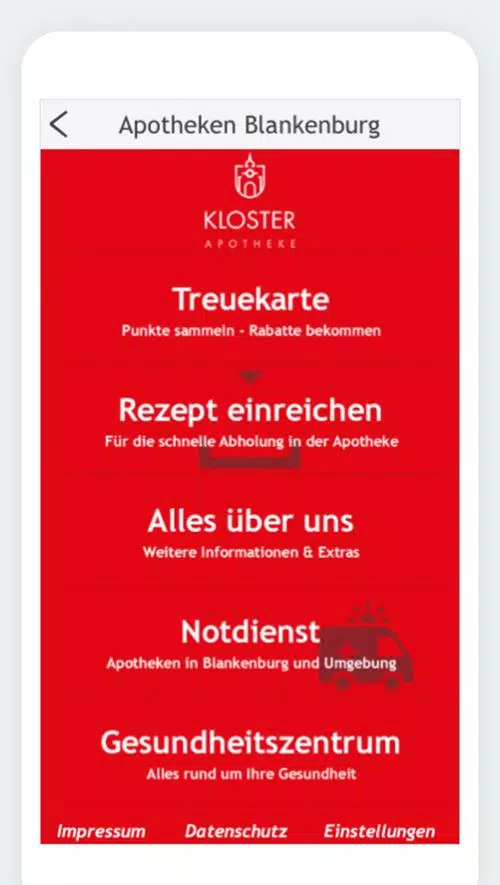 Apotheken Blankenburg

KLOSTER
APOTHEKE

Treuekarte
Punkte sammeln - Rabatte bekommen

Rezept einreichen
Für die schnelle Abholung in der Apotheke

Alles über uns
Weitere Informationen & Extras

Notdienst
Apotheken in Blankenburg und Umgebung

Gesundheitszentrum
Alles rund um Ihre Gesundheit

Impressum Datenschutz Einstellungen